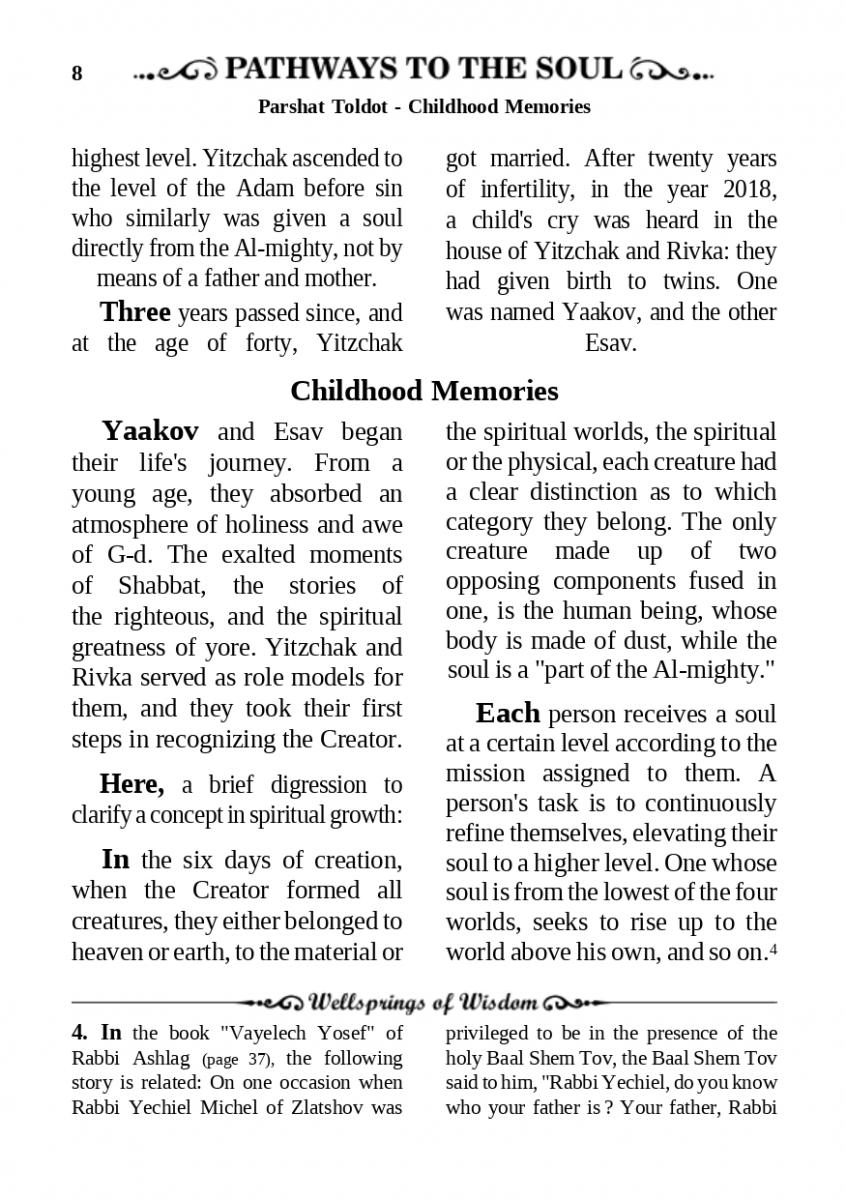 8 PATHWAYS TO THE SOUL

Parshat Toldot - Childhood Memories

highest level. Yitzchak ascended to the level of the Adam before sin who similarly was given a soul directly from the Al-mighty, not by means of a father and mother.

Three years passed since, and at the age of forty, Yitzchak got married. After twenty years of infertility, in the year 2018, a child's cry was heard in the house of Yitzchak and Rivka: they had given birth to twins. One was named Yaakov, and the other Esav.

Childhood Memories

Yaakov and Esav began their life's journey. From a young age, they absorbed an atmosphere of holiness and awe of G-d. The exalted moments of Shabbat, the stories of the righteous, and the spiritual greatness of yore. Yitzchak and Rivka served as role models for them, and they took their first steps in recognizing the Creator.

Here, a brief digression to clarify a concept in spiritual growth:

In the six days of creation, when the Creator formed all creatures, they either belonged to heaven or earth, to the material or the spiritual worlds, the spiritual or the physical, each creature had a clear distinction as to which category they belong. The only creature made up of two opposing components fused in one, is the human being, whose body is made of dust, while the soul is a "part of the Al-mighty."

Each person receives a soul at a certain level according to the mission assigned to them. A person's task is to continuously refine themselves, elevating their soul to a higher level. One whose soul is from the lowest of the four worlds, seeks to rise up to the world above his own, and so on.$^4$

Wellsprings of Wisdom

4. In the book "Vayelech Yosef" of Rabbi Ashlag (page 37), the following story is related: On one occasion when Rabbi Yechiel Michel of Zlatshov was privileged to be in the presence of the holy Baal Shem Tov, the Baal Shem Tov said to him, "Rabbi Yechiel, do you know who your father is ? Your father, Rabbi